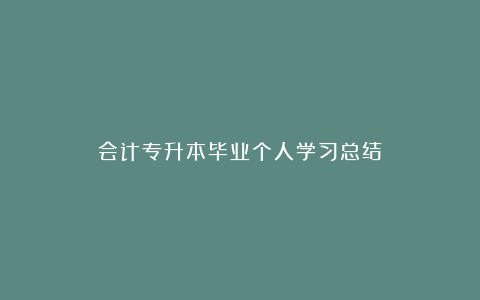 会计专升本毕业个人学习总结